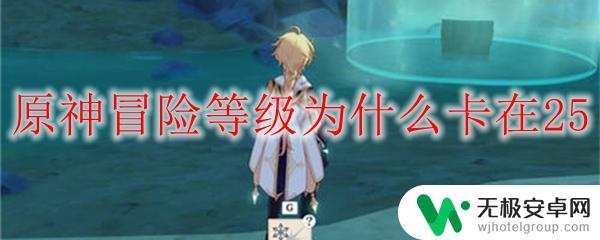 原神冒险等级为什么卡在25

G

?

无极安卓网
wjhotelgroup.com